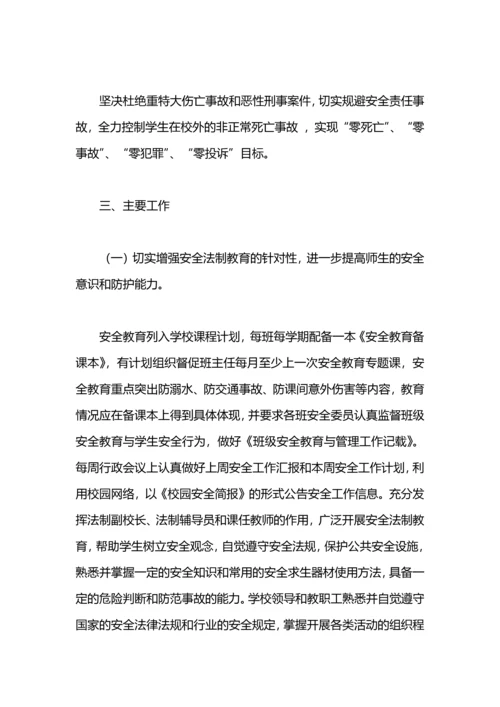 坚决杜绝重特大伤亡事故和恶性刑事案件，切实规避安全责任事故，全力控制学生在校外的非正常死亡事故 ，实现“零死亡”、“零事故”、“零犯罪”、“零投诉”目标。

三、主要工作

（一）切实增强安全法制教育的针对性，进一步提高师生的安全意识和防护能力。

安全教育列入学校课程计划，每班每学期配备一本《安全教育备课本》，有计划组织督促班主任每月至少上一次安全教育专题课，安全教育重点突出防溺水、防交通事故、防课间意外伤害等内容，教育情况应在备课本上得到具体体现，并要求各班安全委员认真监督班级安全教育与学生安全行为，做好《班级安全教育与管理工作记载》。每周行政会议上认真做好上周安全工作汇报和本周安全工作计划，利用校园网络，以《校园安全简报》的形式公告安全工作信息。充分发挥法制副校长、法制辅导员和课任教师的作用，广泛开展安全法制教育，帮助学生树立安全观念，自觉遵守安全法规，保护公共安全设施，熟悉并掌握一定的安全知识和常用的安全求生器材使用方法，具备一定的危险判断和防范事故的能力。学校领导和教职工熟悉并自觉遵守国家的安全法律法规和行业的安全规定，掌握开展各类活动的组织程